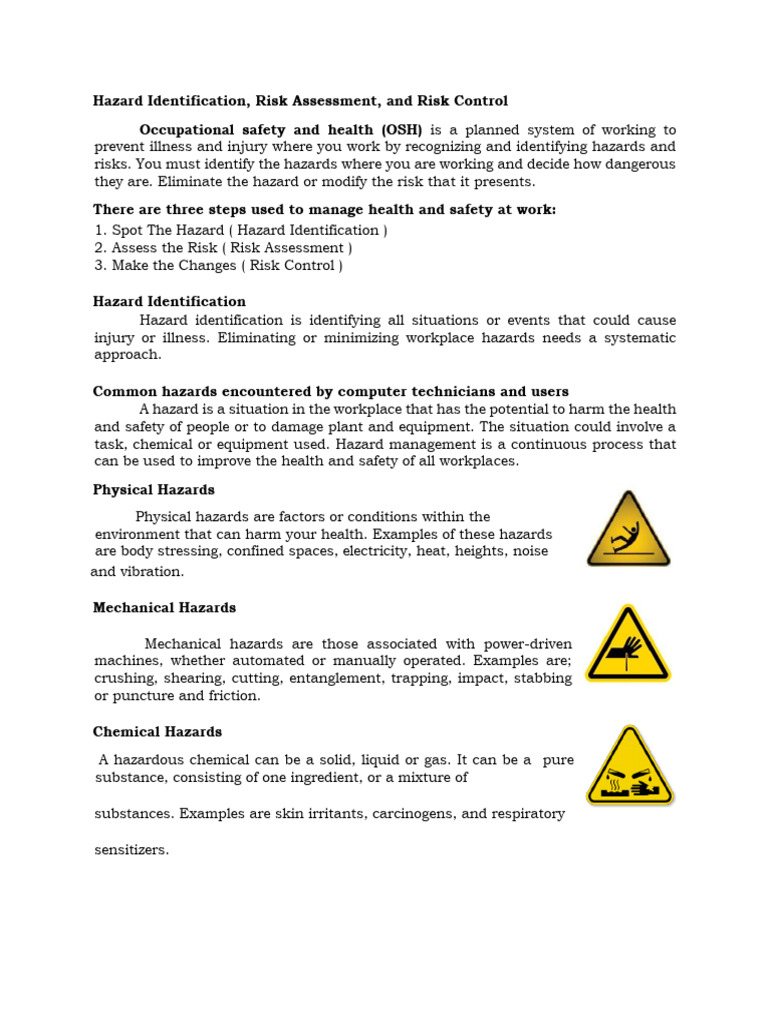 Hazard Identification, Risk Assessment, and Risk Control

Occupational safety and health (OSH) is a planned system of working to prevent illness and injury where you work by recognizing and identifying hazards and risks. You must identify the hazards where you are working and decide how dangerous they are. Eliminate the hazard or modify the risk that it presents.

There are three steps used to manage health and safety at work:
1. Spot The Hazard ( Hazard Identification )
2. Assess the Risk ( Risk Assessment )
3. Make the Changes ( Risk Control )

Hazard Identification
Hazard identification is identifying all situations or events that could cause injury or illness. Eliminating or minimizing workplace hazards needs a systematic approach.

Common hazards encountered by computer technicians and users
A hazard is a situation in the workplace that has the potential to harm the health and safety of people or to damage plant and equipment. The situation could involve a task, chemical or equipment used. Hazard management is a continuous process that can be used to improve the health and safety of all workplaces.

Physical Hazards

Physical hazards are factors or conditions within the environment that can harm your health. Examples of these hazards are body stressing, confined spaces, electricity, heat, heights, noise and vibration.

Mechanical Hazards

Mechanical hazards are those associated with power-driven machines, whether automated or manually operated. Examples are; crushing, shearing, cutting, entanglement, trapping, impact, stabbing or puncture and friction.

Chemical Hazards

A hazardous chemical can be a solid, liquid or gas. It can be a pure substance, consisting of one ingredient, or a mixture of substances. Examples are skin irritants, carcinogens, and respiratory sensitizers.